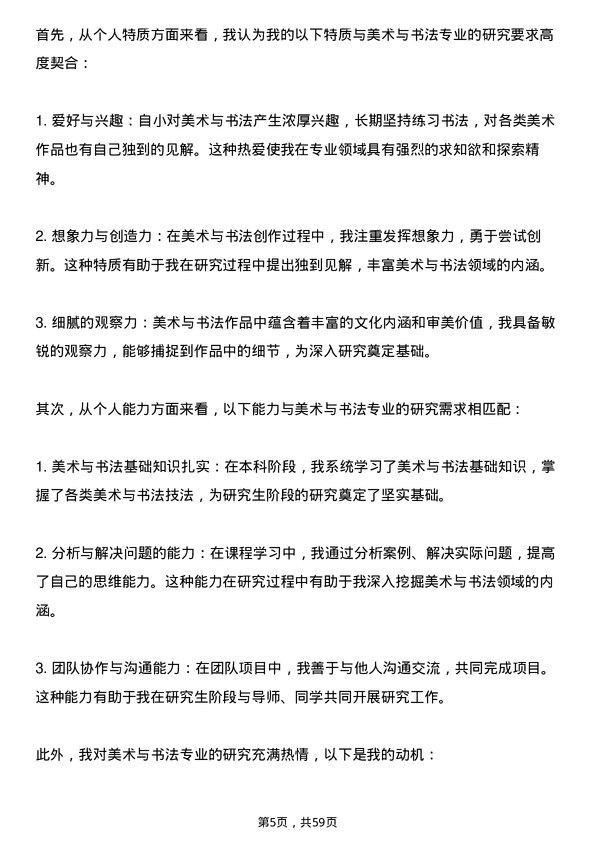 首先，从个人特质方面来看，我认为我的以下特质与美术与书法专业的研究要求高度契合：

1. 爱好与兴趣：自小对美术与书法产生浓厚兴趣，长期坚持练习书法，对各类美术作品也有自己独到的见解。这种热爱使我在专业领域具有强烈的求知欲和探索精神。

2. 想象力与创造力：在美术与书法创作过程中，我注重发挥想象力，勇于尝试创新。这种特质有助于我在研究过程中提出独到见解，丰富美术与书法领域的内涵。

3. 细腻的观察力：美术与书法作品中蕴含着丰富的文化内涵和审美价值，我具备敏锐的观察力，能够捕捉到作品中的细节，为深入研究奠定基础。

其次，从个人能力方面来看，以下能力与美术与书法专业的研究需求相匹配：

1. 美术与书法基础知识扎实：在本科阶段，我系统学习了美术与书法基础知识，掌握了各类美术与书法技法，为研究生阶段的研究奠定了坚实基础。

2. 分析与解决问题的能力：在课程学习中，我通过分析案例、解决实际问题，提高了自己的思维能力。这种能力在研究过程中有助于我深入挖掘美术与书法领域的内涵。

3. 团队协作与沟通能力：在团队项目中，我善于与他人沟通交流，共同完成项目。这种能力有助于我在研究生阶段与导师、同学共同开展研究工作。

此外，我对美术与书法专业的研究充满热情，以下是我的动机：

第5页，共59页